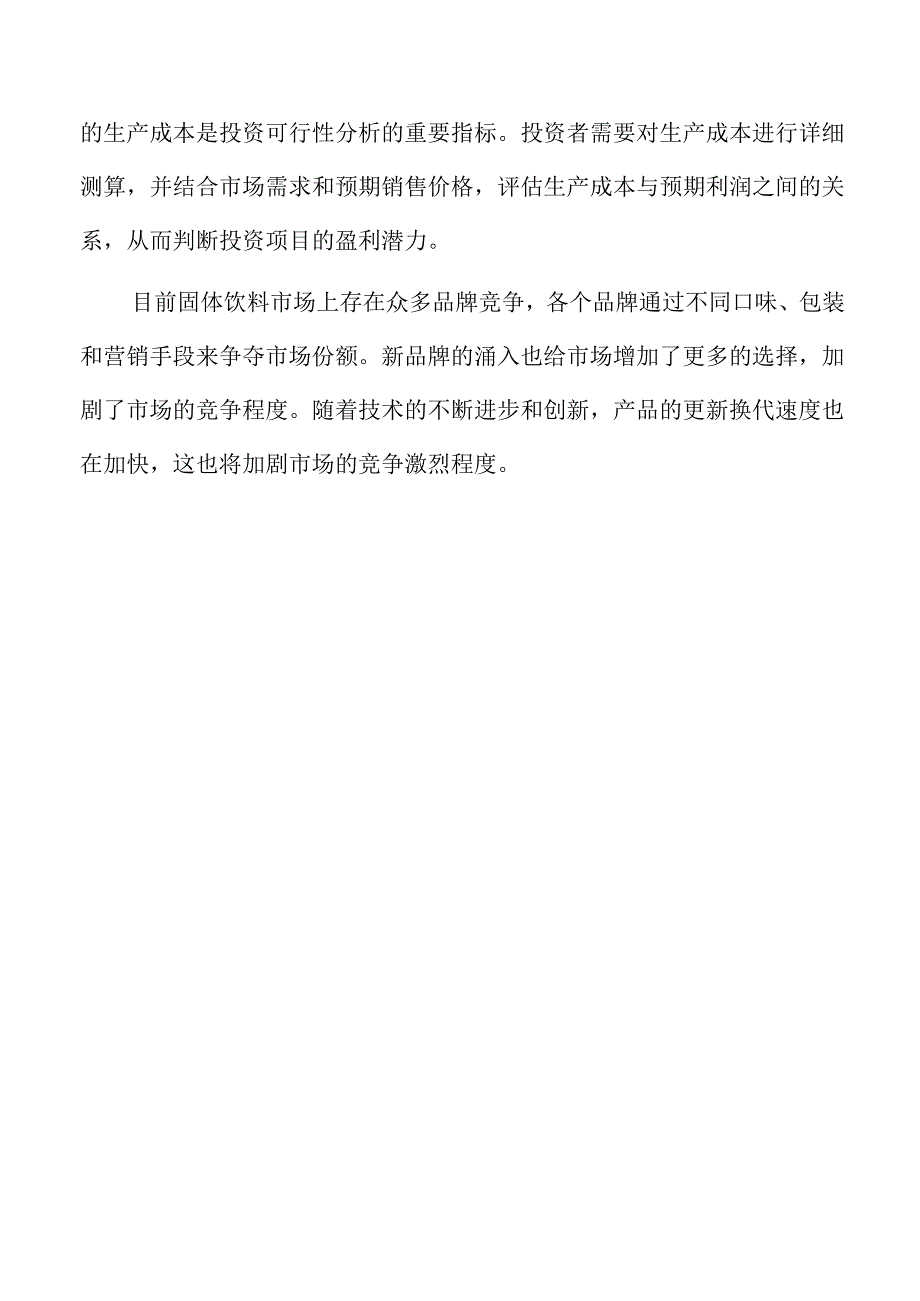 的生产成本是投资可行性分析的重要指标。投资者需要对生产成本进行详细测算，并结合市场需求和预期销售价格，评估生产成本与预期利润之间的关系，从而判断投资项目的盈利潜力。

目前固体饮料市场上存在众多品牌竞争，各个品牌通过不同口味、包装和营销手段来争夺市场份额。新品牌的涌入也给市场增加了更多的选择，加剧了市场的竞争程度。随着技术的不断进步和创新，产品的更新换代速度也在加快，这也将加剧市场的竞争激烈程度。